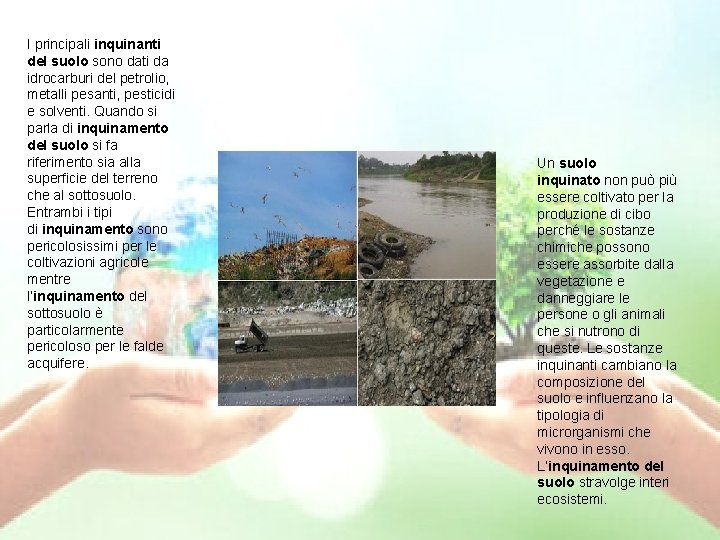 I principali inquinanti del suolo sono dati da idrocarburi del petrolio, metalli pesanti, pesticidi e solventi. Quando si parla di inquinamento del suolo si fa riferimento sia alla superficie del terreno che al sottosuolo. Entrambi i tipi di inquinamento sono pericolosissimi per le coltivazioni agricole mentre l'inquinamento del sottosuolo è particolarmente pericoloso per le falde acquifere.

Un suolo inquinato non può più essere coltivato per la produzione di cibo perché le sostanze chimiche possono essere assorbite dalla vegetazione e danneggiare le persone o gli animali che si nutrono di queste. Le sostanze inquinanti cambiano la composizione del suolo e influenzano la tipologia di microrganismi che vivono in esso. L'inquinamento del suolo stravolge interi ecosistemi.